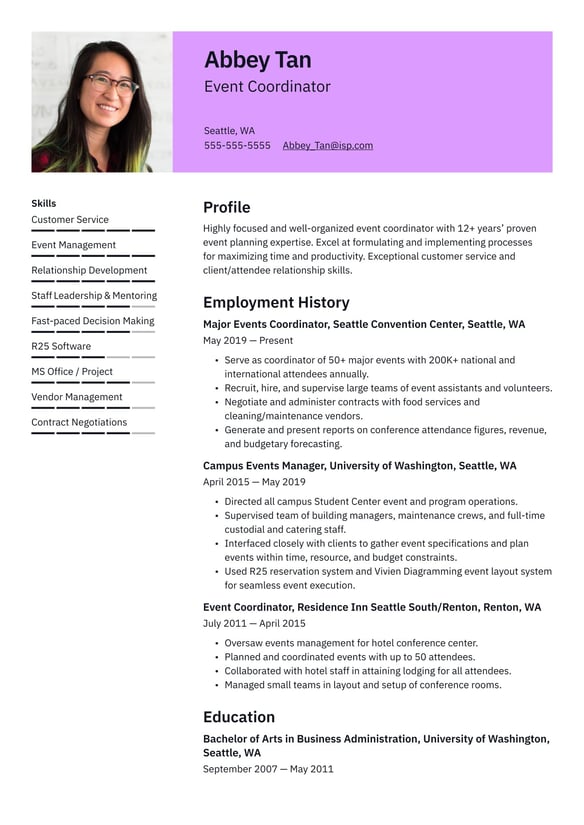 Abbey Tan
Event Coordinator

Seattle, WA
555-555-5555 Abbey_Tan@isp.com

Skills
Customer Service
Event Management
Relationship Development
Staff Leadership & Mentoring
Fast-paced Decision Making
R25 Software
MS Office / Project
Vendor Management
Contract Negotiations

Profile
Highly focused and well-organized event coordinator with 12+ years' proven event planning expertise. Excel at formulating and implementing processes for maximizing time and productivity. Exceptional customer service and client/attendee relationship skills.

Employment History
Major Events Coordinator, Seattle Convention Center, Seattle, WA
May 2019 — Present
• Serve as coordinator of 50+ major events with 200K+ national and international attendees annually.
• Recruit, hire, and supervise large teams of event assistants and volunteers.
• Negotiate and administer contracts with food services and cleaning/maintenance vendors.
• Generate and present reports on conference attendance figures, revenue, and budgetary forecasting.

Campus Events Manager, University of Washington, Seattle, WA
April 2015 — May 2019
• Directed all campus Student Center event and program operations.
• Supervised team of building managers, maintenance crews, and full-time custodial and catering staff.
• Interfaced closely with clients to gather event specifications and plan events within time, resource, and budget constraints.
• Used R25 reservation system and Vivien Diagramming event layout system for seamless event execution.

Event Coordinator, Residence Inn Seattle South/Renton, Renton, WA
July 2011 — April 2015
• Oversaw events management for hotel conference center.
• Planned and coordinated events with up to 50 attendees.
• Collaborated with hotel staff in attaining lodging for all attendees.
• Managed small teams in layout and setup of conference rooms.

Education
Bachelor of Arts in Business Administration, University of Washington, Seattle, WA
September 2007 — May 2011